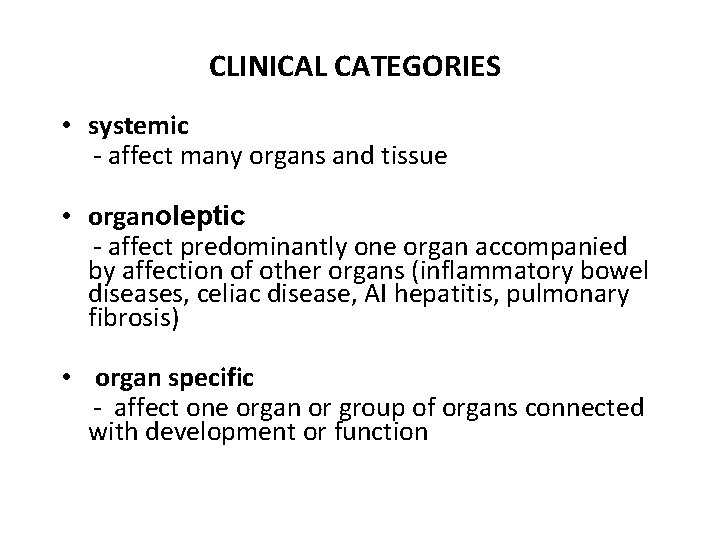 CLINICAL CATEGORIES

• systemic
- affect many organs and tissue

• organoleptic
- affect predominantly one organ accompanied by affection of other organs (inflammatory bowel diseases, celiac disease, AI hepatitis, pulmonary fibrosis)

• organ specific
- affect one organ or group of organs connected with development or function